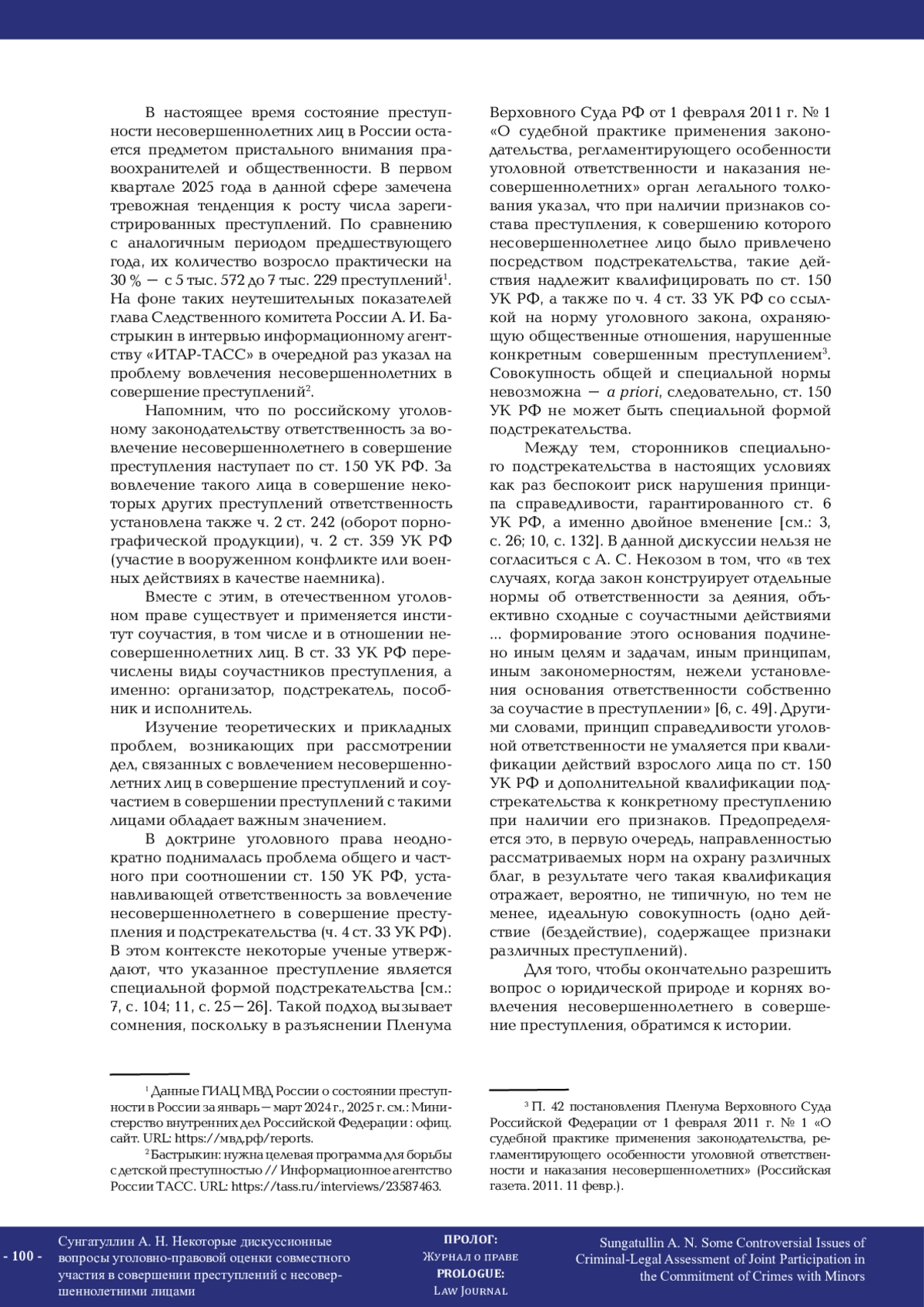 В настоящее время состояние преступности несовершеннолетних лиц в России остается предметом пристального внимания правоохранителей и общественности. В первом квартале 2025 года в данной сфере замечена тревожная тенденция к росту числа зарегистрированных преступлений. По сравнению с аналогичным периодом предшествующего года, их количество возросло практически на 30 % — с 5 тыс. 572 до 7 тыс. 229 преступлений$^1$. На фоне таких неутешительных показателей глава Следственного комитета России А. И. Бастрыкин в интервью информационному агентству «ИТАР-ТАСС» в очередной раз указал на проблему вовлечения несовершеннолетних в совершение преступлений$^2$.

Напомним, что по российскому уголовному законодательству ответственность за вовлечение несовершеннолетнего в совершение преступления наступает по ст. 150 УК РФ. За вовлечение такого лица в совершение некоторых других преступлений ответственность установлена также ч. 2 ст. 242 (оборот порнографической продукции), ч. 2 ст. 359 УК РФ (участие в вооруженном конфликте или военных действиях в качестве наемника).

Вместе с этим, в отечественном уголовном праве существует и применяется институт соучастия, в том числе и в отношении несовершеннолетних лиц. В ст. 33 УК РФ перечислены виды соучастников преступления, а именно: организатор, подстрекатель, пособник и исполнитель.

Изучение теоретических и прикладных проблем, возникающих при рассмотрении дел, связанных с вовлечением несовершеннолетних лиц в совершение преступлений и соучастием в совершении преступлений с такими лицами обладает важным значением.

В доктрине уголовного права неоднократно поднималась проблема общего и частного при соотношении ст. 150 УК РФ, устанавливающей ответственность за вовлечение несовершеннолетнего в совершение преступления и подстрекательства (ч. 4 ст. 33 УК РФ). В этом контексте некоторые ученые утверждают, что указанное преступление является специальной формой подстрекательства [см.: 7, с. 104; 11, с. 25—26]. Такой подход вызывает сомнения, поскольку в разъяснении Пленума Верховного Суда РФ от 1 февраля 2011 г. № 1 «О судебной практике применения законодательства, регламентирующего особенности уголовной ответственности и наказания несовершеннолетних» орган легального толкования указал, что при наличии признаков состава преступления, к совершению которого несовершеннолетнее лицо было привлечено посредством подстрекательства, такие действия надлежит квалифицировать по ст. 150 УК РФ, а также по ч. 4 ст. 33 УК РФ со ссылкой на норму уголовного закона, охраняющую общественные отношения, нарушенные конкретным совершенным преступлением$^3$. Совокупность общей и специальной нормы невозможна — a priori, следовательно, ст. 150 УК РФ не может быть специальной формой подстрекательства.

Между тем, сторонников специального подстрекательства в настоящих условиях как раз беспокоит риск нарушения принципа справедливости, гарантированного ст. 6 УК РФ, а именно двойное вменение [см.: 3, с. 26; 10, с. 132]. В данной дискуссии нельзя не согласиться с А. С. Некозом в том, что «в тех случаях, когда закон конструирует отдельные нормы об ответственности за деяния, объективно сходные с соучастными действиями ... формирование этого основания подчинено иным целям и задачам, иным принципам, иным закономерностям, нежели установления основания ответственности собственно за соучастие в преступлении» [6, с. 49]. Другими словами, принцип справедливости уголовной ответственности не умаляется при квалификации действий взрослого лица по ст. 150 УК РФ и дополнительной квалификации подстрекательства к конкретному преступлению при наличии его признаков. Предопределяется это, в первую очередь, направленностью рассматриваемых норм на охрану различных благ, в результате чего такая квалификация отражает, вероятно, не типичную, но тем не менее, идеальную совокупность (одно действие (бездействие), содержащее признаки различных преступлений).

Для того, чтобы окончательно разрешить вопрос о юридической природе и корнях вовлечения несовершеннолетнего в совершение преступления, обратимся к истории.

$^1$ Данные ГИАЦ МВД России о состоянии преступности в России за январь — март 2024 г., 2025 г. см.: Министерство внутренних дел Российской Федерации : офиц. сайт. URL: https://мвд.рф/reports.

$^2$ Бастрыкин: нужна целевая программа для борьбы с детской преступностью // Информационное агентство России ТАСС. URL: https://tass.ru/interviews/23587463.

$^3$ П. 42 постановления Пленума Верховного Суда Российской Федерации от 1 февраля 2011 г. № 1 «О судебной практике применения законодательства, регламентирующего особенности уголовной ответственности и наказания несовершеннолетних» (Российская газета. 2011. 11 февр.).

- 100 - Сунгатуллин А. Н. Некоторые дискуссионные вопросы уголовно-правовой оценки совместного участия в совершении преступлений с несовершеннолетними лицами

ПРОЛОГ: Журнал о праве
PROLOGUE: Law Journal

Sungatullin A. N. Some Controversial Issues of Criminal-Legal Assessment of Joint Participation in the Commitment of Crimes with Minors